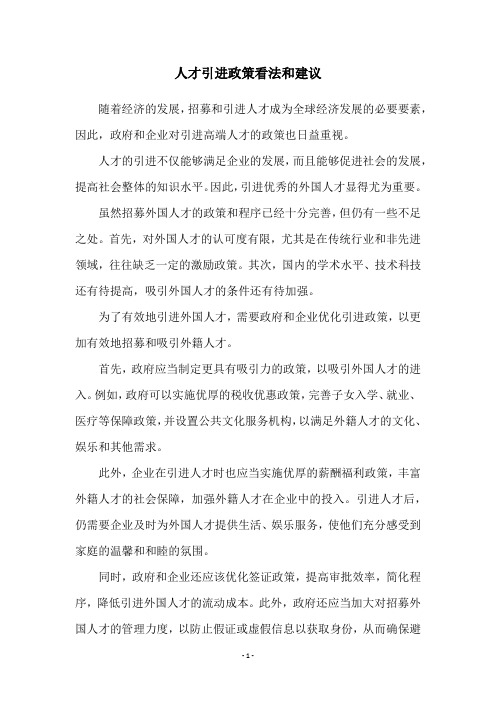 人才引进政策看法和建议

随着经济的发展，招募和引进人才成为全球经济发展的必要要素，因此，政府和企业对引进高端人才的政策也日益重视。

人才的引进不仅能够满足企业的发展，而且能够促进社会的发展，提高社会整体的知识水平。因此，引进优秀的外国人才显得尤为重要。

虽然招募外国人才的政策和程序已经十分完善，但仍有一些不足之处。首先，对外国人才的认可度有限，尤其是在传统行业和非先进领域，往往缺乏一定的激励政策。其次，国内的学术水平、技术科技还有待提高，吸引外国人才的条件还有待加强。

为了有效地引进外国人才，需要政府和企业优化引进政策，以更加有效地招募和吸引外籍人才。

首先，政府应当制定更具有吸引力的政策，以吸引外国人才的进入。例如，政府可以实施优厚的税收优惠政策，完善子女入学、就业、医疗等保障政策，并设置公共文化服务机构，以满足外籍人才的文化、娱乐和其他需求。

此外，企业在引进人才时也应当实施优厚的薪酬福利政策，丰富外籍人才的社会保障，加强外籍人才在企业中的投入。引进人才后，仍需要企业及时为外国人才提供生活、娱乐服务，使他们充分感受到家庭的温馨和和睦的氛围。

同时，政府和企业还应该优化签证政策，提高审批效率，简化程序，降低引进外国人才的流动成本。此外，政府还应当加大对招募外国人才的管理力度，以防止假证或虚假信息以获取身份，从而确保避

- 1 -